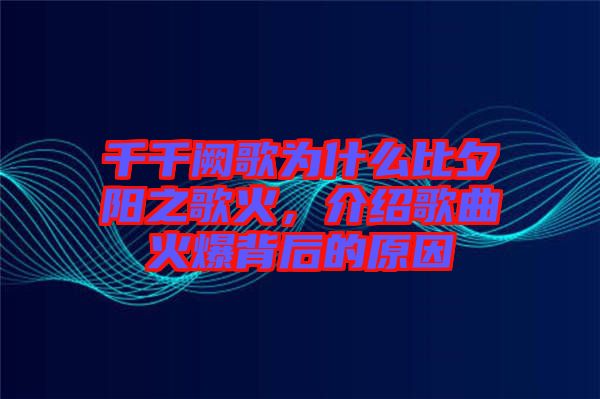 千千阙歌为什么比夕阳之歌火，介绍歌曲火爆背后的原因